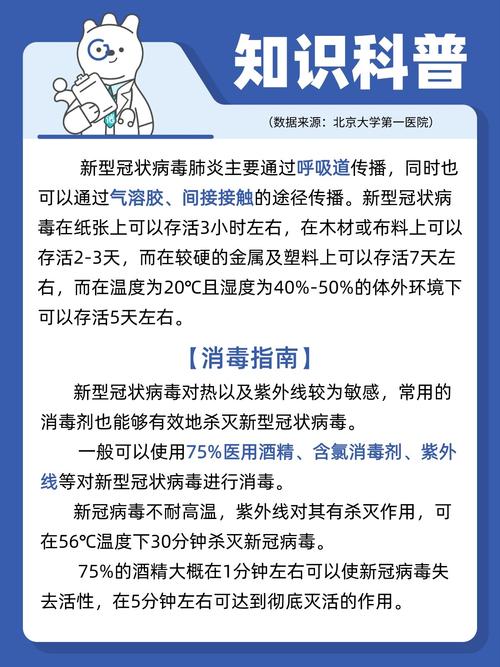 知识科普

（数据来源：北京大学第一医院）

新型冠状病毒肺炎主要通过呼吸道传播，同时也可以通过气溶胶、间接接触的途径传播。新型冠状病毒在纸张上可以存活3小时左右，在木材或布料上可以存活2-3天，而在较硬的金属及塑料上可以存活7天左右，而在温度为20℃且湿度为40%-50%的体外环境下可以存活5天左右。

【消毒指南】

新型冠状病毒对热以及紫外线较为敏感，常用的消毒剂也能够有效地杀灭新型冠状病毒。

一般可以使用75%医用酒精、含氯消毒剂、紫外线等对新型冠状病毒进行消毒。

新冠病毒不耐高温，紫外线对其有杀灭作用，可在56℃温度下30分钟杀灭新冠病毒。

75%的酒精大概在1分钟左右可以使新冠病毒失去活性，在5分钟左右可达到彻底灭活的作用。